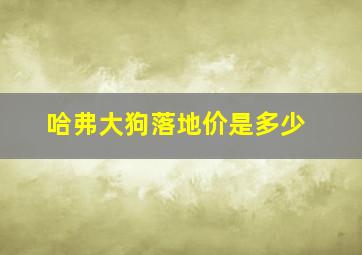 哈弗大狗落地价是多少